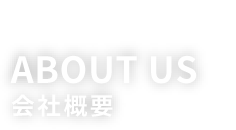 ABOUT US
会社概要